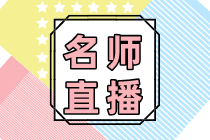 名师
直播